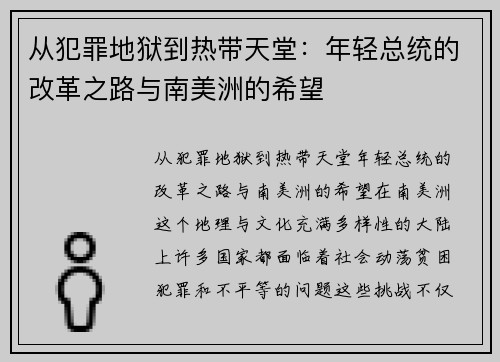 从犯罪地狱到热带天堂：年轻总统的改革之路与南美洲的希望

从犯罪地狱到热带天堂年轻总统的改革之路与南美洲的希望在南美洲这个地理与文化充满多样性的大陆上许多国家都面临着社会动荡贫困犯罪和不平等的问题这些挑战不仅